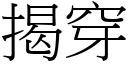 揭穿